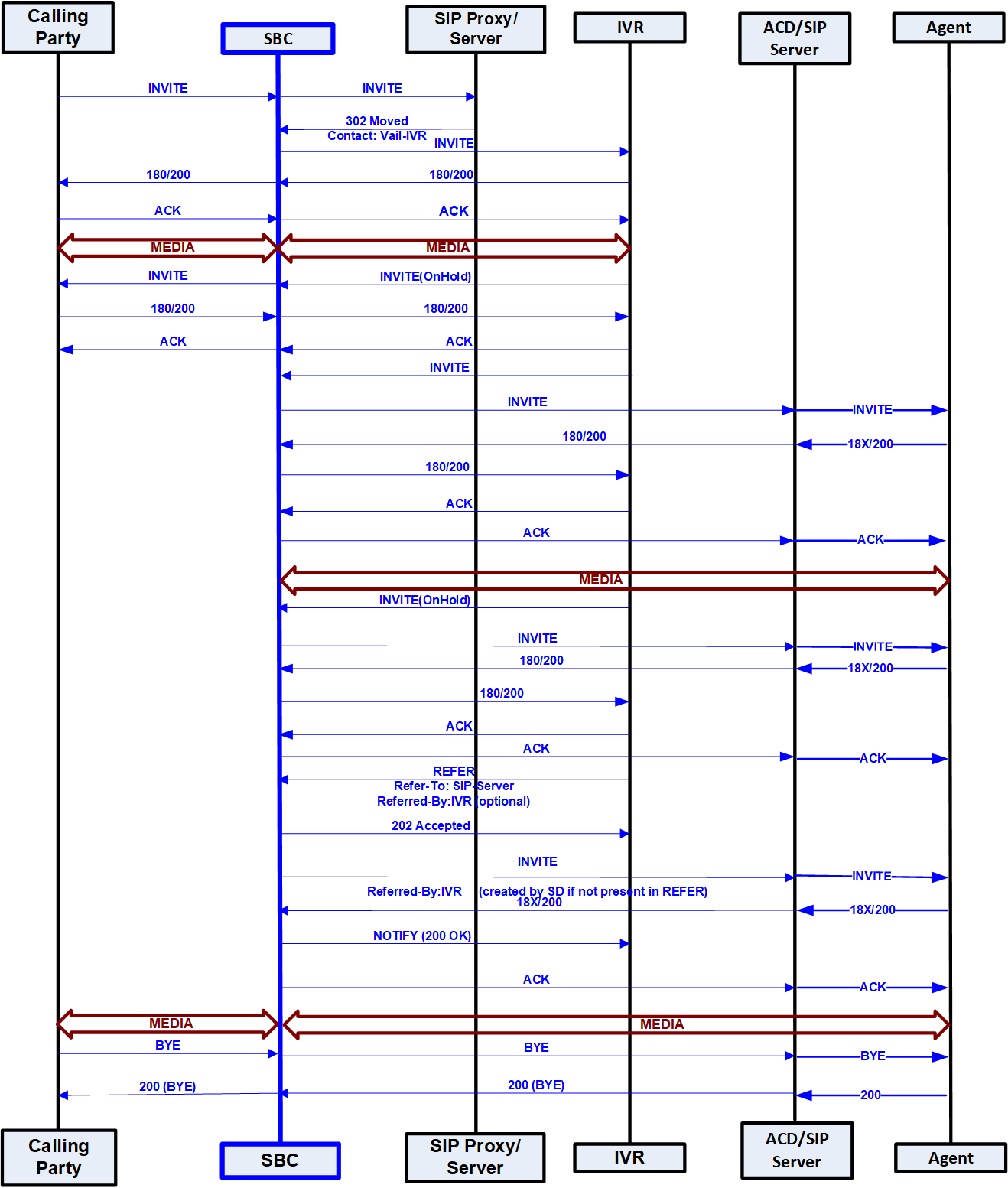 Calling Party

SBC

SIP Proxy/ Server

IVR

ACD/SIP Server

Agent

INVITE

INVITE

302 Moved
Contact: Vail-IVR

INVITE

180/200

180/200

ACK

ACK

MEDIA

MEDIA

INVITE

INVITE(OnHold)

180/200

180/200

ACK

ACK

INVITE

INVITE

INVITE

180/200

18X/200

180/200

ACK

ACK

ACK

MEDIA

INVITE(OnHold)

INVITE

INVITE

180/200

18X/200

180/200

ACK

ACK

ACK

REFER
Refer-To: SIP-Server
Referred-By:IVR (optional)

202 Accepted

INVITE

INVITE

Referred-By:IVR (created by SD if not present in REFER)

18X/200

18X/200

NOTIFY (200 OK)

ACK

ACK

MEDIA

MEDIA

BYE

BYE

BYE

200 (BYE)

200 (BYE)

200

Calling Party

SBC

SIP Proxy/ Server

IVR

ACD/SIP Server

Agent